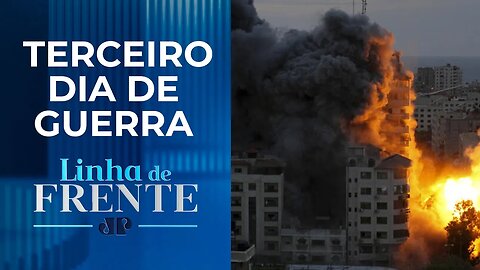 TERCEIRO DIA DE GUERRA

Linha de FRENTE

JP